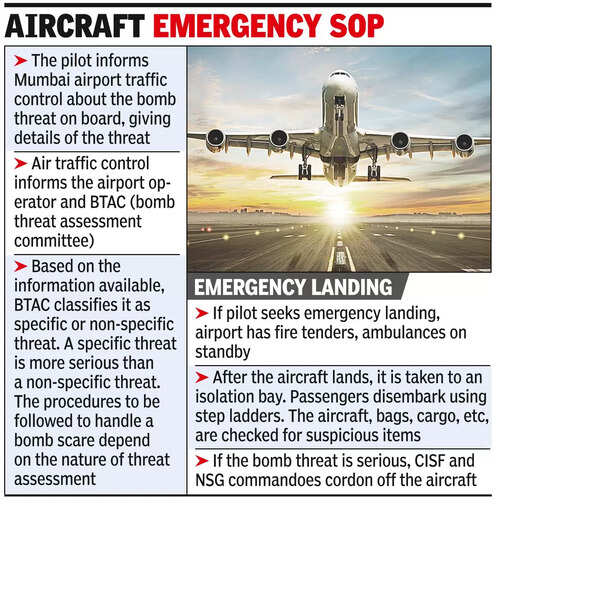 AIRCRAFT EMERGENCY SOP

➤ The pilot informs Mumbai airport traffic control about the bomb threat on board, giving details of the threat

➤ Air traffic control informs the airport operator and BTAC (bomb threat assessment committee)

➤ Based on the information available, BTAC classifies it as specific or non-specific threat. A specific threat is more serious than a non-specific threat. The procedures to be followed to handle a bomb scare depend on the nature of threat assessment

EMERGENCY LANDING

➤ If pilot seeks emergency landing, airport has fire tenders, ambulances on standby

➤ After the aircraft lands, it is taken to an isolation bay. Passengers disembark using step ladders. The aircraft, bags, cargo, etc, are checked for suspicious items

➤ If the bomb threat is serious, CISF and NSG commandoes cordon off the aircraft